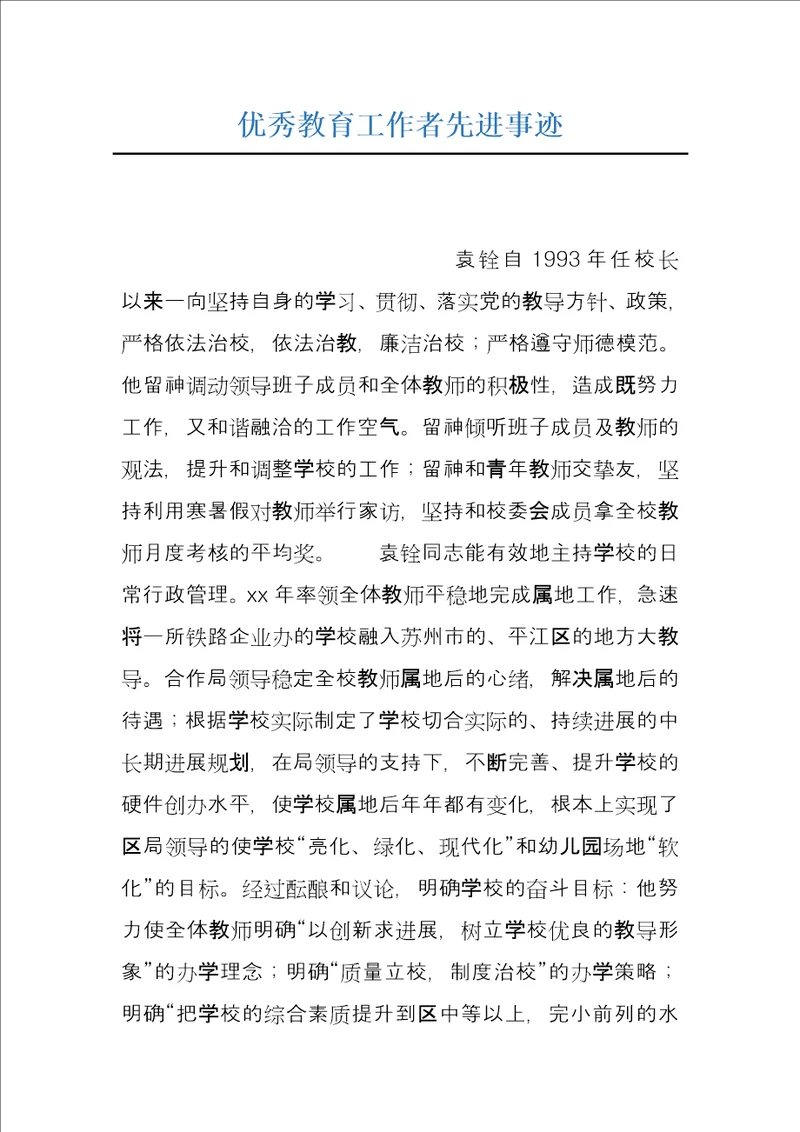 优秀教育工作者先进事迹

袁铨自 1993 年任校长以来一向坚持自身的学习、贯彻、落实党的教导方针、政策，严格依法治校，依法治教，廉洁治校；严格遵守师德模范。他留神调动领导班子成员和全体教师的积极性，造成既努力工作，又和谐融洽的工作空气。留神倾听班子成员及教师的观法，提升和调整学校的工作；留神和青年教师交挚友，坚持利用寒暑假对教师举行家访，坚持和校委会成员拿全校教师月度考核的平均奖。　袁铨同志能有效地主持学校的日常行政管理。xx 年率领全体教师平稳地完成属地工作，急速将一所铁路企业办的学校融入苏州市的、平江区的地方大教导。合作局领导稳定全校教师属地后的心绪，解决属地后的待遇；根据学校实际制定了学校切合实际的、持续进展的中长期进展规划，在局领导的支持下，不断完善、提升学校的硬件创办水平，使学校属地后年年都有变化，根本上实现了区局领导的使学校“亮化、绿化、现代化”和幼儿园场地“软化”的目标。经过酝酿和议论，明确学校的奋斗目标：他努力使全体教师明确“以创新求进展，树立学校优良的教导形象”的办学理念；明确“质量立校，制度治校”的办学策略；明确“把学校的综合素质提升到区中等以上，完小前列的水